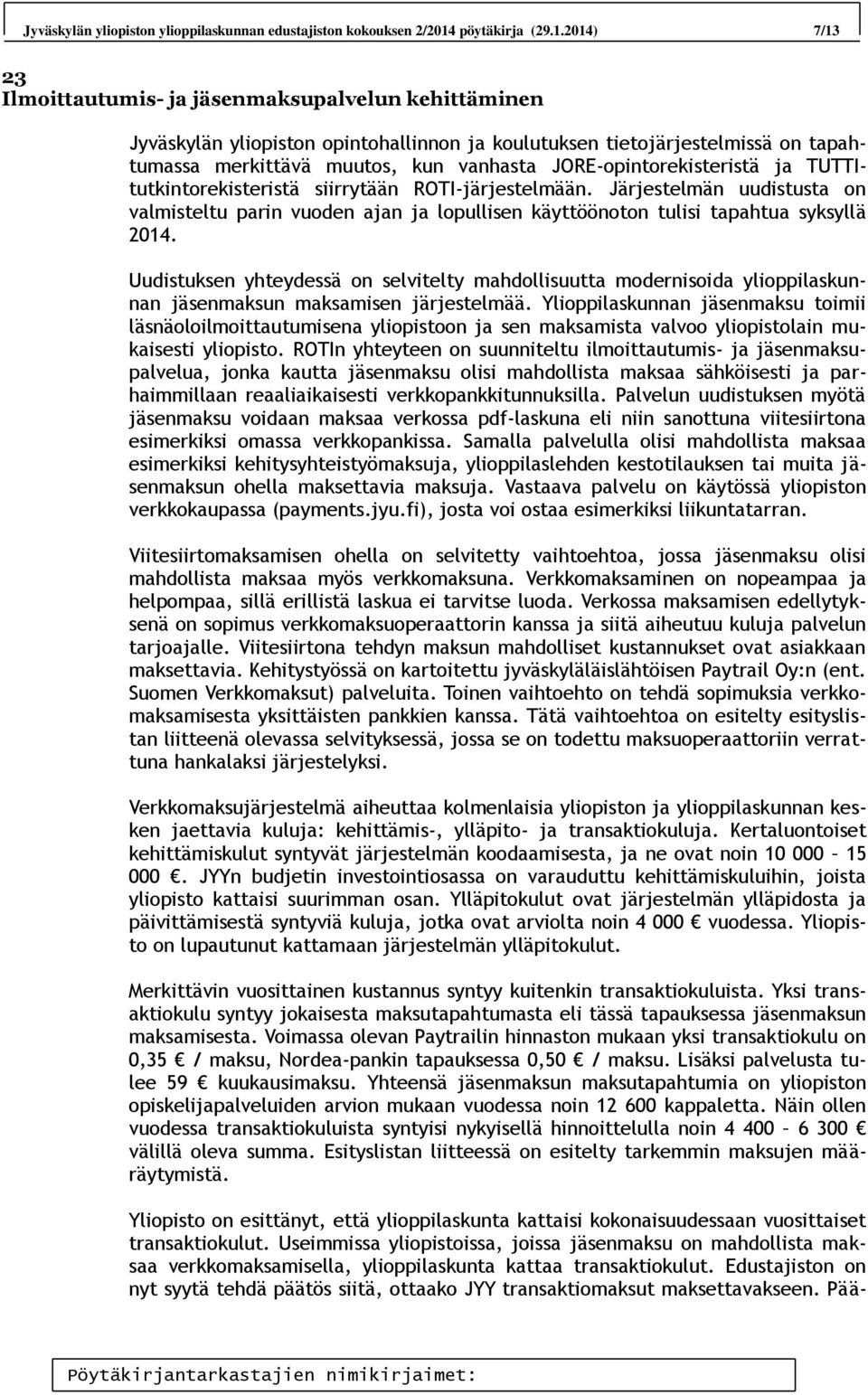 Jyväskylän yliopiston ylioppilaskunnan edustajiston kokouksen 2/2014 pöytäkirja (29.1.2014) 7/13

23
Ilmoittautumis- ja jäsenmaksupalvelun kehittäminen

Jyväskylän yliopiston opintohallinnon ja koulutuksen tietojärjestelmissä on tapahtumassa merkittävä muutos, kun vanhasta JORE-opintorekisteristä ja TUTTI-tutkintorekisteristä siirrytään ROTI-järjestelmään. Järjestelmän uudistusta on valmisteltu parin vuoden ajan ja lopullisen käyttöönoton tulisi tapahtua syksyllä 2014.

Uudistuksen yhteydessä on selvitelty mahdollisuutta modernisoida ylioppilaskunnan jäsenmaksun maksamisen järjestelmää. Ylioppilaskunnan jäsenmaksu toimii läsnäoloilmoittautumisena yliopistoon ja sen maksamista valvoo yliopistolain mukaisesti yliopisto. ROTIn yhteyteen on suunniteltu ilmoittautumis- ja jäsenmaksupalvelua, jonka kautta jäsenmaksu olisi mahdollista maksaa sähköisesti ja parhaimmillaan reaaliaikaisesti verkkopankkitunnuksilla. Palvelun uudistuksen myötä jäsenmaksu voidaan maksaa verkossa pdf-laskuna eli niin sanottuna viitesiirtona esimerkiksi omassa verkkopankissa. Samalla palvelulla olisi mahdollista maksaa esimerkiksi kehitysyhteistyömaksuja, ylioppilaslehden kestotilauksen tai muita jäsenmaksun ohella maksettavia maksuja. Vastaava palvelu on käytössä yliopiston verkkokaupassa (payments.jyu.fi), josta voi ostaa esimerkiksi liikuntatarran.

Viitesiirtomaksamisen ohella on selvitetty vaihtoehtoa, jossa jäsenmaksu olisi mahdollista maksaa myös verkkomaksuna. Verkkomaksaminen on nopeampaa ja helpompaa, sillä erillistä laskua ei tarvitse luoda. Verkossa maksamisen edellytyksenä on sopimus verkkomaksuoperaattorin kanssa ja siitä aiheutuu kuluja palvelun tarjoajalle. Viitesiirtona tehdyn maksun mahdolliset kustannukset ovat asiakkaan maksettavia. Kehitystyössä on kartoitettu jyväskyläläislähtöisen Paytrail Oy:n (ent. Suomen Verkkomaksut) palveluita. Toinen vaihtoehto on tehdä sopimuksia verkkomaksamisesta yksittäisten pankkien kanssa. Tätä vaihtoehtoa on esitelty esityslistan liitteenä olevassa selvityksessä, jossa se on todettu maksuoperaattoriin verrattuna hankalaksi järjestelyksi.

Verkkomaksujärjestelmä aiheuttaa kolmenlaisia yliopiston ja ylioppilaskunnan kesken jaettavia kuluja: kehittämis-, ylläpito- ja transaktiokuluja. Kertaluontoiset kehittämiskulut syntyvät järjestelmän koodaamisesta, ja ne ovat noin 10 000 – 15 000 €. JYYn budjetin investointiosassa on varauduttu kehittämiskuluihin, joista yliopisto kattaisi suurimman osan. Ylläpitokulut ovat järjestelmän ylläpidosta ja päivittämisestä syntyviä kuluja, jotka ovat arviolta noin 4 000 € vuodessa. Yliopisto on lupautunut kattamaan järjestelmän ylläpitokulut.

Merkittävin vuosittainen kustannus syntyy kuitenkin transaktiokuluista. Yksi transaktiokulu syntyy jokaisesta maksutapahtumasta eli tässä tapauksessa jäsenmaksun maksamisesta. Voimassa olevan Paytrailin hinnaston mukaan yksi transaktiokulu on 0,35 € / maksu, Nordea-pankin tapauksessa 0,50 € / maksu. Lisäksi palvelusta tulee 59 € kuukausimaksu. Yhteensä jäsenmaksun maksutapahtumia on yliopiston opiskelijapalveluiden arvion mukaan vuodessa noin 12 600 kappaletta. Näin ollen vuodessa transaktiokuluista syntyisi nykyisellä hinnoittelulla noin 4 400 – 6 300 € välillä oleva summa. Esityslistan liitteessä on esitelty tarkemmin maksujen määräytymistä.

Yliopisto on esittänyt, että ylioppilaskunta kattaisi kokonaisuudessaan vuosittaiset transaktiokulut. Useimmissa yliopistoissa, joissa jäsenmaksu on mahdollista maksaa verkkomaksamisella, ylioppilaskunta kattaa transaktiokulut. Edustajiston on nyt syytä tehdä päätös siitä, ottaako JYY transaktiomaksut maksettavakseen. Pää-

Pöytäkirjantarkastajien nimikirjaimet: